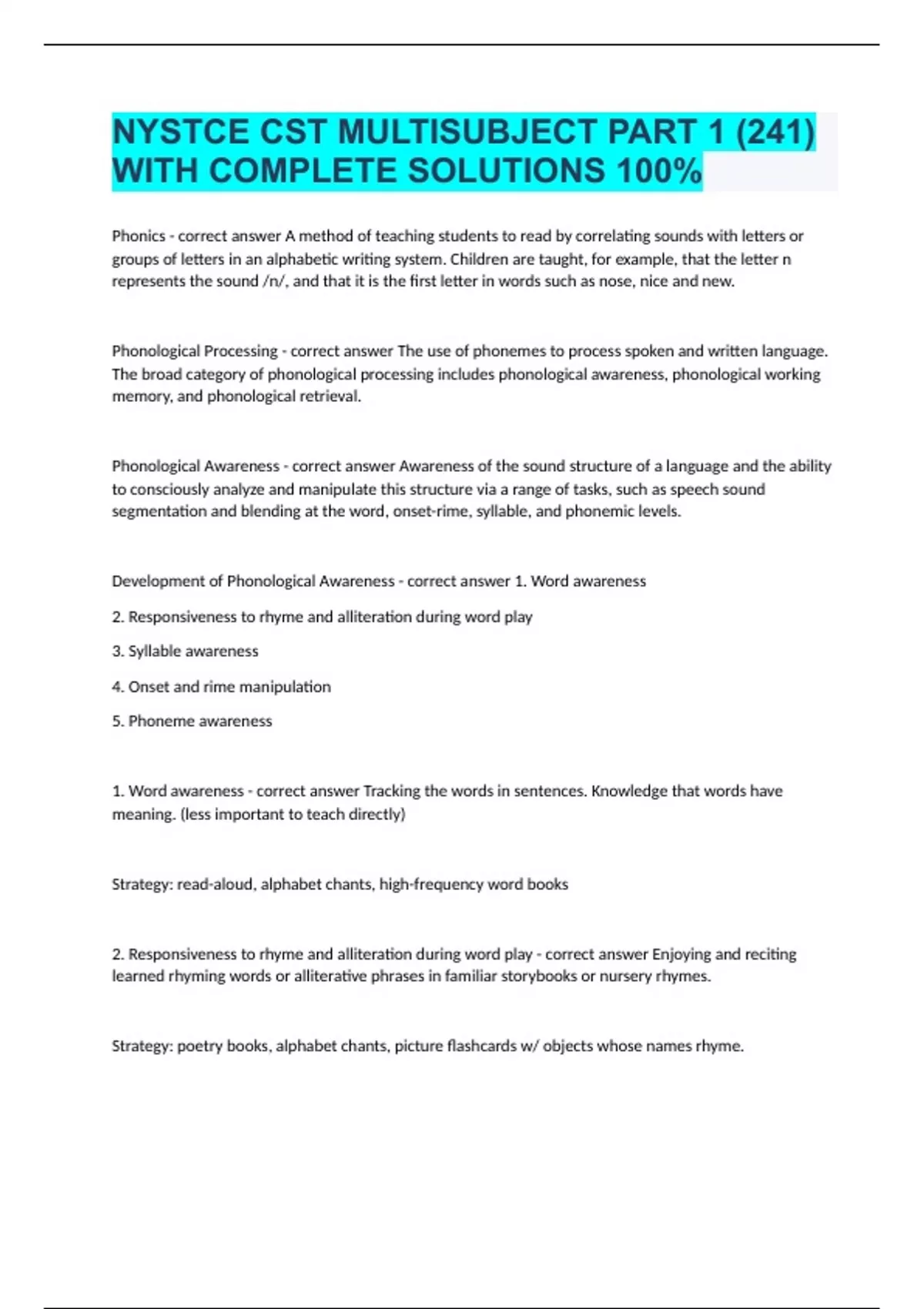 NYSTCE CST MULTISUBJECT PART 1 (241) WITH COMPLETE SOLUTIONS 100%

Phonics - correct answer A method of teaching students to read by correlating sounds with letters or groups of letters in an alphabetic writing system. Children are taught, for example, that the letter n represents the sound /n/, and that it is the first letter in words such as nose, nice and new.

Phonological Processing - correct answer The use of phonemes to process spoken and written language. The broad category of phonological processing includes phonological awareness, phonological working memory, and phonological retrieval.

Phonological Awareness - correct answer Awareness of the sound structure of a language and the ability to consciously analyze and manipulate this structure via a range of tasks, such as speech sound segmentation and blending at the word, onset-rime, syllable, and phonemic levels.

Development of Phonological Awareness - correct answer 1. Word awareness

2. Responsiveness to rhyme and alliteration during word play

3. Syllable awareness

4. Onset and rime manipulation

5. Phoneme awareness

1. Word awareness - correct answer Tracking the words in sentences. Knowledge that words have meaning. (less important to teach directly)

Strategy: read-aloud, alphabet chants, high-frequency word books

2. Responsiveness to rhyme and alliteration during word play - correct answer Enjoying and reciting learned rhyming words or alliterative phrases in familiar storybooks or nursery rhymes.

Strategy: poetry books, alphabet chants, picture flashcards w/ objects whose names rhyme.